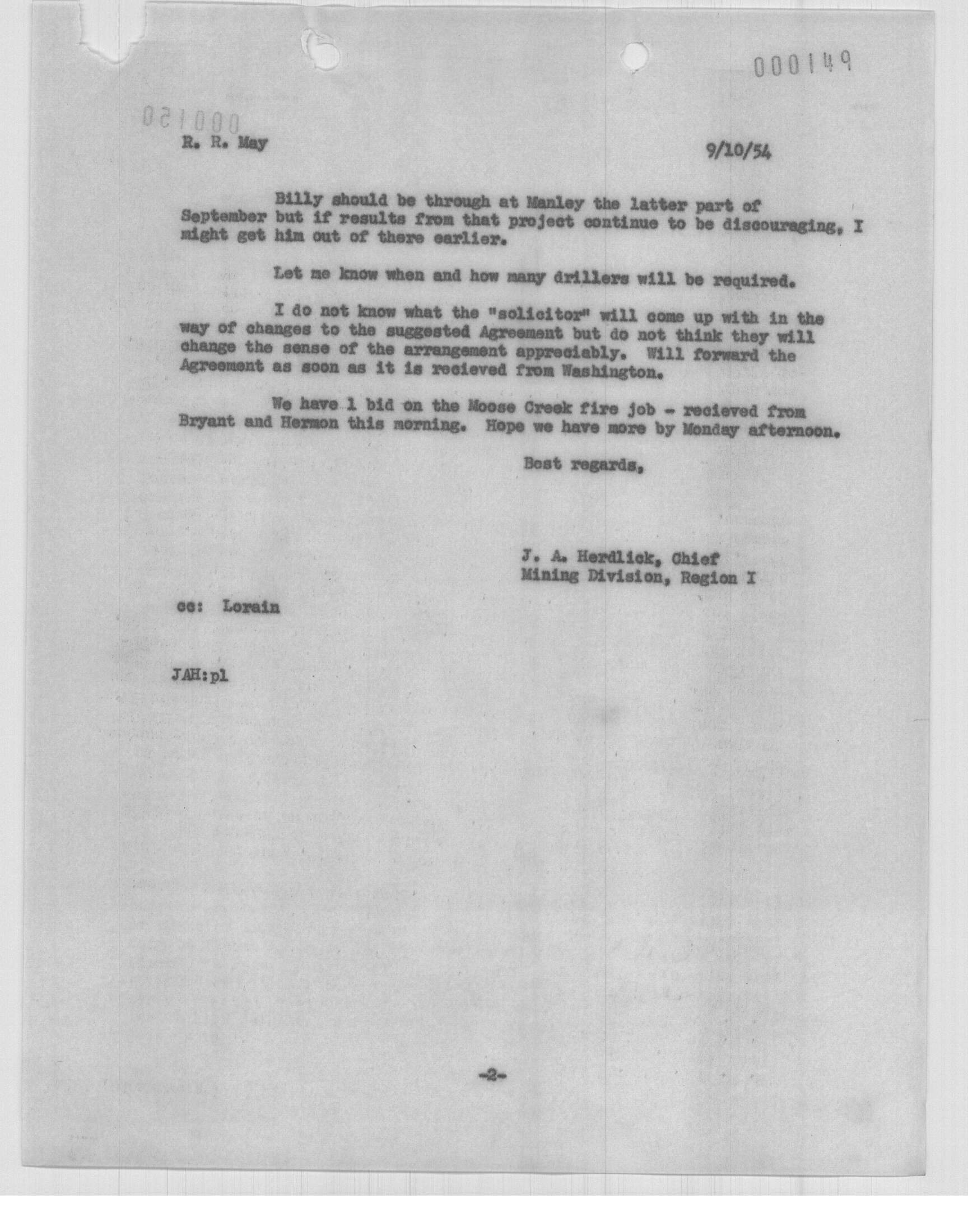 000149

000150

R. R. May

9/10/54

Billy should be through at Manley the latter part of September but if results from that project continue to be discouraging, I might get him out of there earlier.

Let me know when and how many drillers will be required.

I do not know what the "solicitor" will come up with in the way of changes to the suggested Agreement but do not think they will change the sense of the arrangement appreciably. Will forward the Agreement as soon as it is recieved from Washington.

We have 1 bid on the Moose Creek fire job - recieved from Bryant and Hermon this morning. Hope we have more by Monday afternoon.

Best regards,

J. A. Herdlick, Chief
Mining Division, Region I

cc: Lorain

JAH:pl

-2-